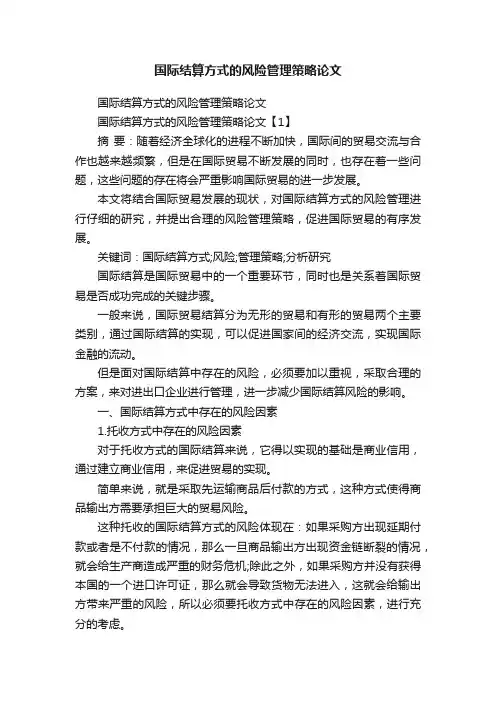 国际结算方式的风险管理策略论文

国际结算方式的风险管理策略论文

国际结算方式的风险管理策略论文【1】

摘 要：随着经济全球化的进程不断加快，国际间的贸易交流与合作也越来越频繁，但是在国际贸易不断发展的同时，也存在着一些问题，这些问题的存在将会严重影响国际贸易的进一步发展。

本文将结合国际贸易发展的现状，对国际结算方式的风险管理进行仔细的研究，并提出合理的风险管理策略，促进国际贸易的有序发展。

关键词：国际结算方式;风险;管理策略;分析研究

国际结算是国际贸易中的一个重要环节，同时也是关系着国际贸易是否成功完成的关键步骤。

一般来说，国际贸易结算分为无形的贸易和有形的贸易两个主要类别，通过国际结算的实现，可以促进国家间的经济交流，实现国际金融的流动。

但是面对国际结算中存在的风险，必须要加以重视，采取合理的方案，来对进出口企业进行管理，进一步减少国际结算风险的影响。

一、国际结算方式中存在的风险因素

1.托收方式中存在的风险因素

对于托收方式的国际结算来说，它得以实现的基础是商业信用，通过建立商业信用，来促进贸易的实现。

简单来说，就是采取先运输商品后付款的方式，这种方式使得商品输出方需要承担巨大的贸易风险。

这种托收的国际结算方式的风险体现在：如果采购方出现延期付款或者是不付款的情况，那么一旦商品输出方出现资金链断裂的情况，就会给生产商造成严重的财务危机;除此之外，如果采购方并没有获得本国的一个进口许可证，那么就会导致货物无法进入，这就会给输出方带来严重的风险，所以必须要托收方式中存在的风险因素，进行充分的考虑。